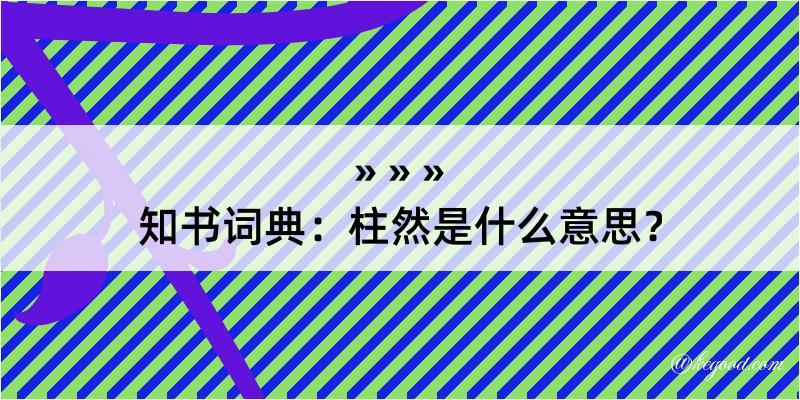 » » »

知书词典：柱然是什么意思？

@kegood.com